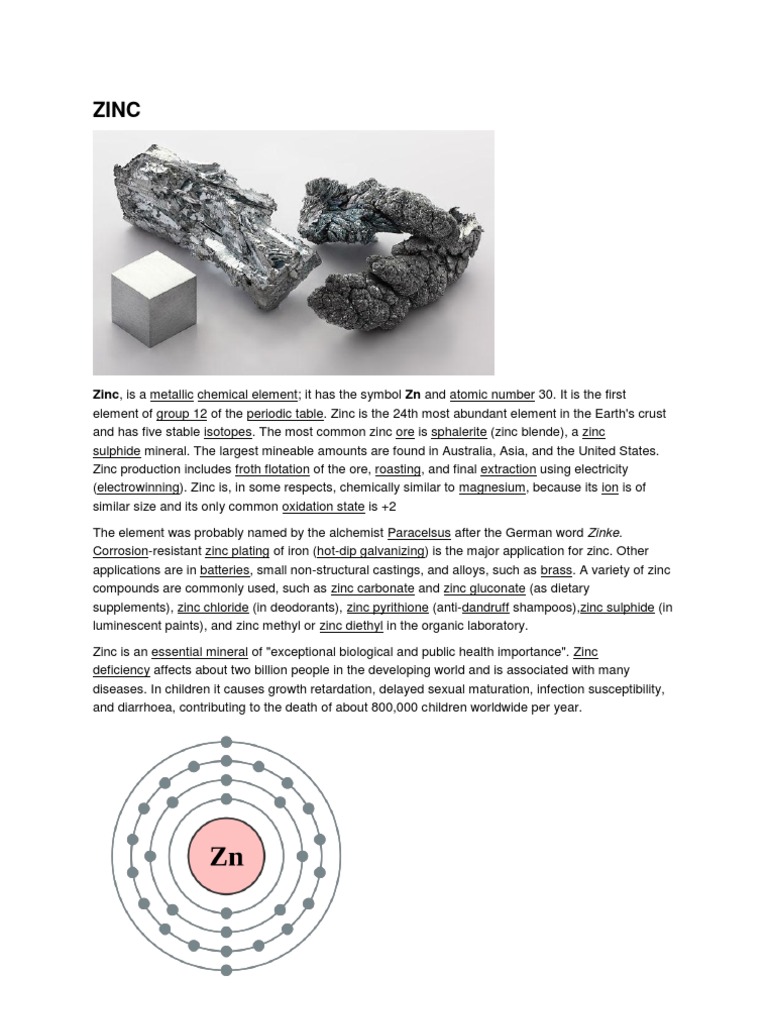 ZINC

Zinc, is a metallic chemical element; it has the symbol Zn and atomic number 30. It is the first element of group 12 of the periodic table. Zinc is the 24th most abundant element in the Earth's crust and has five stable isotopes. The most common zinc ore is sphalerite (zinc blende), a zinc sulphide mineral. The largest mineable amounts are found in Australia, Asia, and the United States. Zinc production includes froth flotation of the ore, roasting, and final extraction using electricity (electrowinning). Zinc is, in some respects, chemically similar to magnesium, because its ion is of similar size and its only common oxidation state is +2

The element was probably named by the alchemist Paracelsus after the German word Zinke. Corrosion-resistant zinc plating of iron (hot-dip galvanizing) is the major application for zinc. Other applications are in batteries, small non-structural castings, and alloys, such as brass. A variety of zinc compounds are commonly used, such as zinc carbonate and zinc gluconate (as dietary supplements), zinc chloride (in deodorants), zinc pyrithione (anti-dandruff shampoos),zinc sulphide (in luminescent paints), and zinc methyl or zinc diethyl in the organic laboratory.

Zinc is an essential mineral of "exceptional biological and public health importance". Zinc deficiency affects about two billion people in the developing world and is associated with many diseases. In children it causes growth retardation, delayed sexual maturation, infection susceptibility, and diarrhoea, contributing to the death of about 800,000 children worldwide per year.

Zn